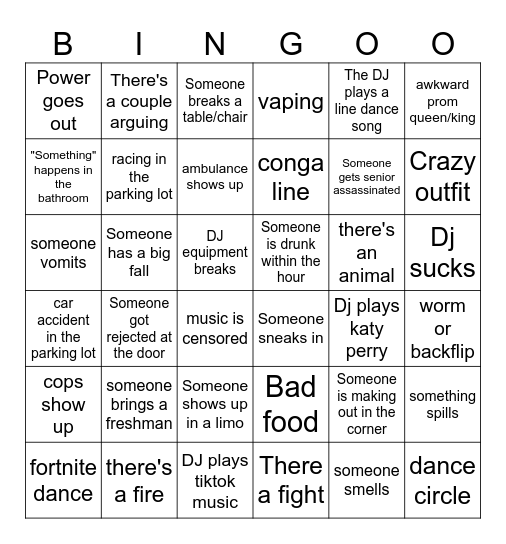 | B | I | N | G | O | O |
|---|---|---|---|---|---|
| Power goes out | There's a couple arguing | Someone breaks a table/chair | vaping | The DJ plays a line dance song | awkward prom queen/king |
| "Something" happens in the bathroom | racing in the parking lot | ambulance shows up | conga line | Someone gets senior assassinated | Crazy outfit |
| someone vomits | Someone has a big fall | DJ equipment breaks | Someone is drunk within the hour | there's an animal | Dj sucks |
| car accident in the parking lot | Someone got rejected at the door | music is censored | Someone sneaks in | Dj plays katy perry | worm or backflip |
| cops show up | someone brings a freshman | Someone shows up in a limo | Bad food | Someone is making out in the corner | something spills |
| fortnite dance | there's a fire | DJ plays tiktok music | There a fight | someone smells | dance circle |